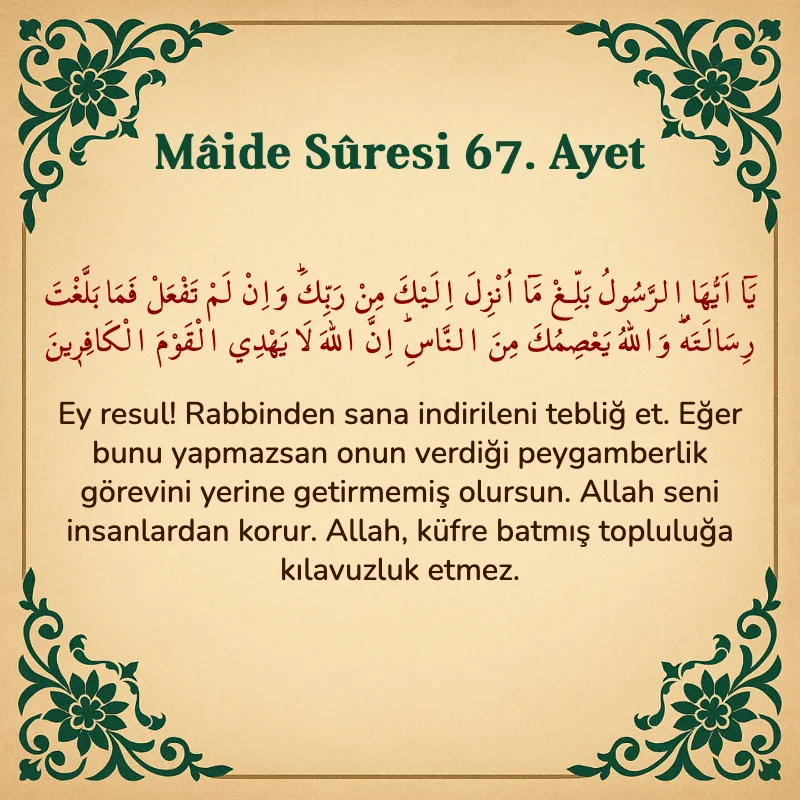 Mâide Sûresi 67. Ayet

يَا اَيُّهَا الرَّسُولُ بَلِّغْ مَا اُنْزِلَ اِلَيْكَ مِنْ رَبِّكَۜ وَاِنْ لَمْ تَفْعَلْ فَمَا بَلَّغْتَ رِسَالَتَهُۜ وَاللّٰهُ يَعْصِمُكَ مِنَ النَّاسِۜ اِنَّ اللّٰهَ لَا يَهْدِي الْقَوْمَ الْكَافِرِينَ

Ey resul! Rabbinden sana indirileni tebliğ et. Eğer bunu yapmazsan onun verdiği peygamberlik görevini yerine getirmemiş olursun. Allah seni insanlardan korur. Allah, küfre batmış topluluğa kılavuzluk etmez.